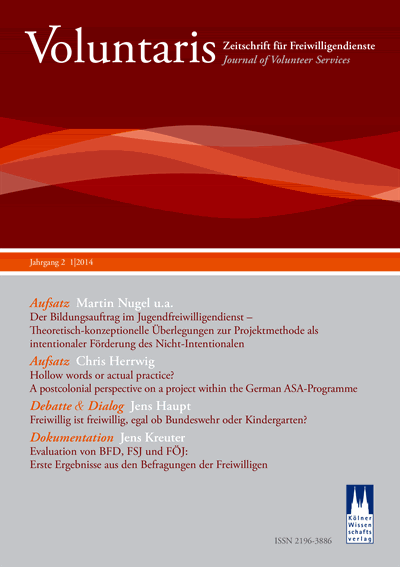 Voluntaris Zeitschrift für Freiwilligendienste
Journal of Volunteer Services

Jahrgang 2 1|2014

Aufsatz Martin Nugel u.a.
Der Bildungsauftrag im Jugendfreiwilligendienst – Theoretisch-konzeptionelle Überlegungen zur Projektmethode als intentionaler Förderung des Nicht-Intentionalen

Aufsatz Chris Herrwig
Hollow words or actual practice?
A postcolonial perspective on a project within the German ASA-Programme

Debatte & Dialog Jens Haupt
Freiwillig ist freiwillig, egal ob Bundeswehr oder Kindergarten?

Dokumentation Jens Kreuter
Evaluation von BFD, FSJ und FÖJ:
Erste Ergebnisse aus den Befragungen der Freiwilligen

Kölner Wissenschaftsverlag

ISSN 2196-3886